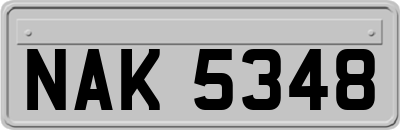 NAK 5348